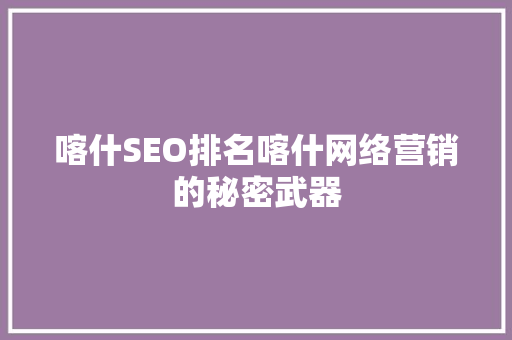 喀什SEO排名喀什网络营销的秘密武器